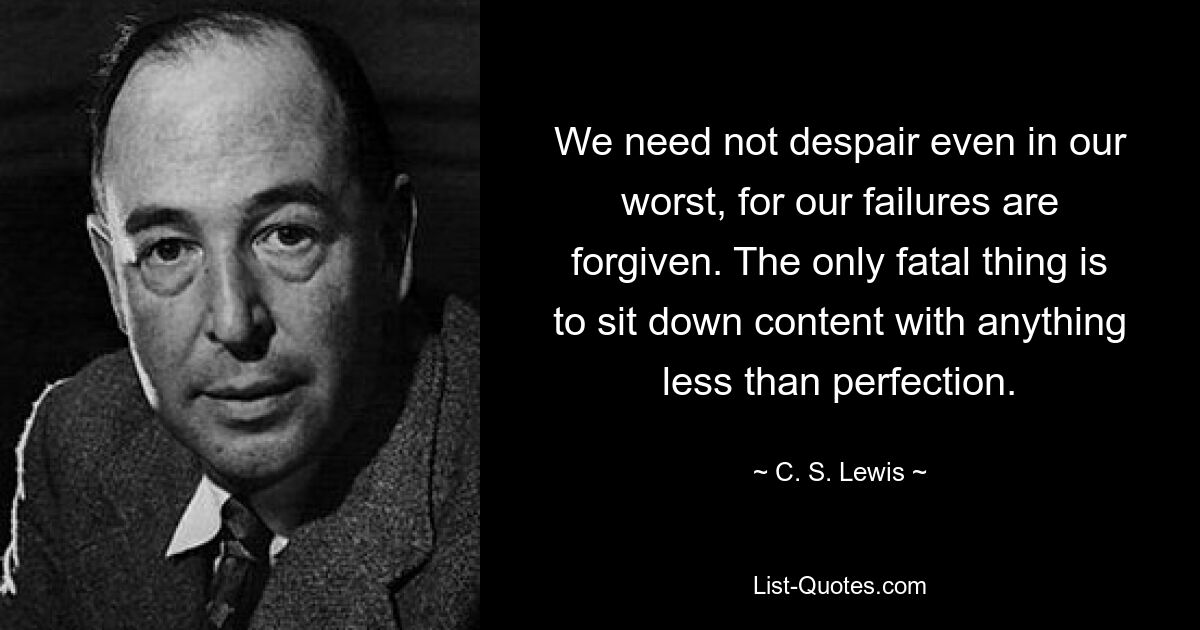 We need not despair even in our worst, for our failures are forgiven. The only fatal thing is to sit down content with anything less than perfection.

~ C. S. Lewis ~

List-Quotes.com